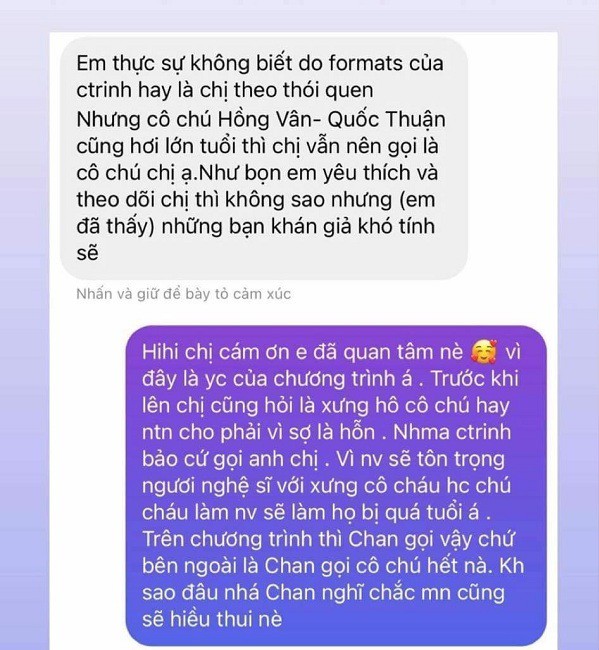 Em thực sự không biết do formats của ctrinh hay là chị theo thói quen
Nhưng cô chú Hồng Vân- Quốc Thuận cũng hơi lớn tuổi thì chị vẫn nên gọi là cô chú chị ạ.Như bọn em yêu thích và theo dõi chị thì không sao nhưng (em đã thấy) những bạn khán giả khó tính sẽ

Nhấn và giữ để bày tỏ cảm xúc

Hihi chị cám ơn e đã quan tâm nè 🥰 vì đây là yc của chương trình á . Trước khi lên chị cũng hỏi là xưng hô cô chú hay ntn cho phải vì sợ là hỗn . Nhma ctrinh bảo cứ gọi anh chị . Vì nv sẽ tôn trọng ngươi nghệ sĩ với xưng cô cháu hc chú cháu làm nv sẽ làm họ bị quá tuổi á . Trên chương trình thì Chan gọi vậy chứ bên ngoài là Chan gọi cô chú hết nà. Kh sao đâu nhá Chan nghĩ chắc mn cũng sẽ hiểu thui nè